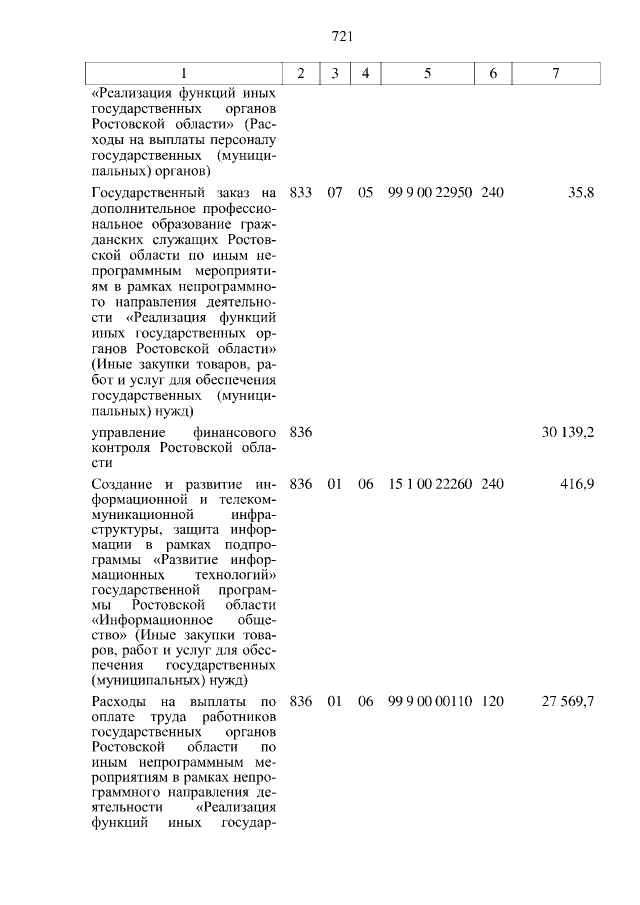 721

| 1 | 2 | 3 | 4 | 5 | 6 | 7 |
|---|---|---|---|---|---|---|
| «Реализация функций иных государственных органов Ростовской области» (Расходы на выплаты персоналу государственных (муниципальных) органов) | | | | | | |
| Государственный заказ на дополнительное профессиональное образование гражданских служащих Ростовской области по иным непрограммным мероприятиям в рамках непрограммного направления деятельности «Реализация функций иных государственных органов Ростовской области» (Иные закупки товаров, работ и услуг для обеспечения государственных (муниципальных) нужд) | 833 | 07 | 05 | 99 9 00 22950 | 240 | 35,8 |
| управление финансового контроля Ростовской области | 836 | | | | | 30 139,2 |
| Создание и развитие информационной и телекоммуникационной инфраструктуры, защита информации в рамках подпрограммы «Развитие информационных технологий» государственной программы Ростовской области «Информационное общество» (Иные закупки товаров, работ и услуг для обеспечения государственных (муниципальных) нужд) | 836 | 01 | 06 | 15 1 00 22260 | 240 | 416,9 |
| Расходы на выплаты по оплате труда работников государственных органов Ростовской области по иным непрограммным мероприятиям в рамках непрограммного направления деятельности «Реализация функций иных государ- | 836 | 01 | 06 | 99 9 00 00110 | 120 | 27 569,7 |